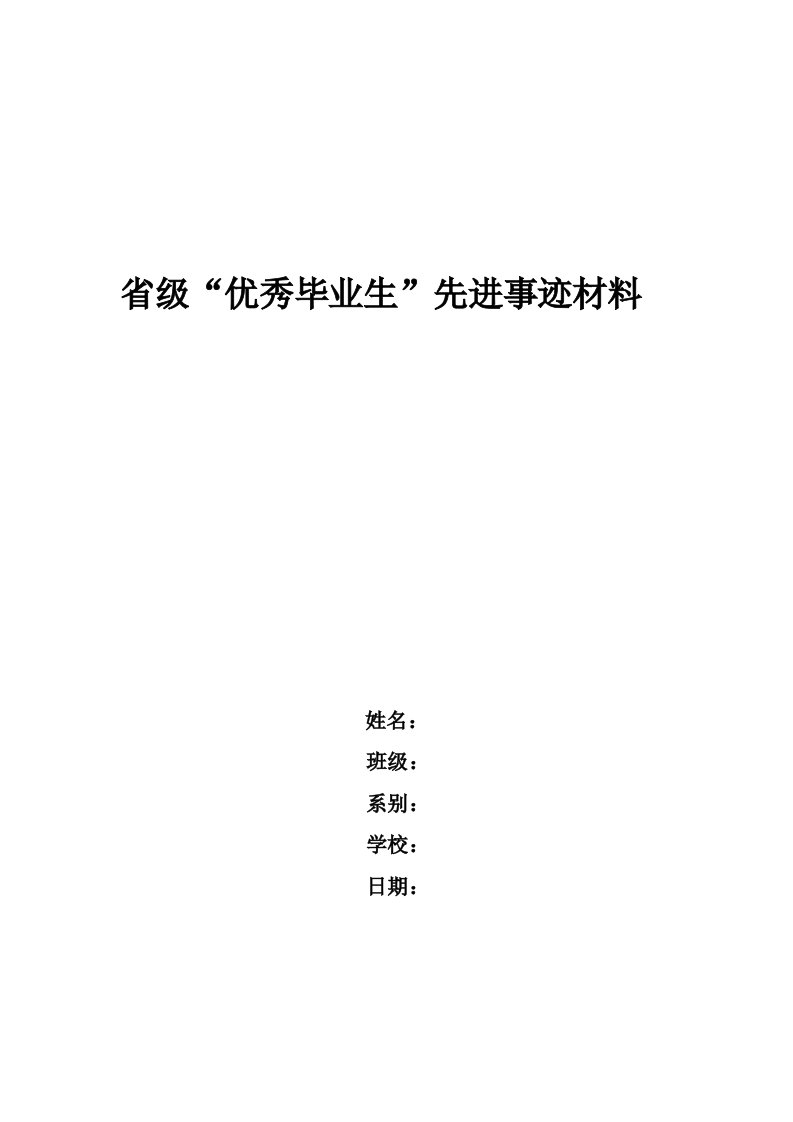 省级“优秀毕业生”先进事迹材料

姓名：

班级：

系别：

学校：

日期：